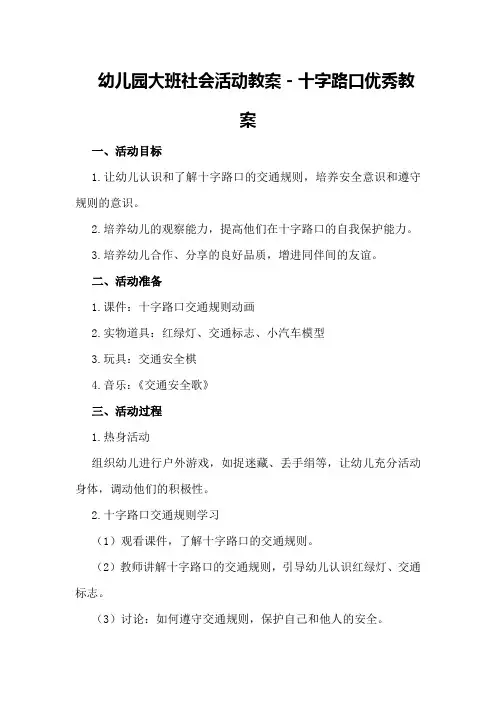 幼儿园大班社会活动教案 - 十字路口优秀教案

一、活动目标

1.让幼儿认识和了解十字路口的交通规则，培养安全意识和遵守规则的意识。

2.培养幼儿的观察能力，提高他们在十字路口的自我保护能力。

3.培养幼儿合作、分享的良好品质，增进同伴间的友谊。

二、活动准备

1.课件：十字路口交通规则动画

2.实物道具：红绿灯、交通标志、小汽车模型

3.玩具：交通安全棋

4.音乐：《交通安全歌》

三、活动过程

1.热身活动

组织幼儿进行户外游戏，如捉迷藏、丢手绢等，让幼儿充分活动身体，调动他们的积极性。

2.十字路口交通规则学习

（1）观看课件，了解十字路口的交通规则。

（2）教师讲解十字路口的交通规则，引导幼儿认识红绿灯、交通标志。

（3）讨论：如何遵守交通规则，保护自己和他人的安全。